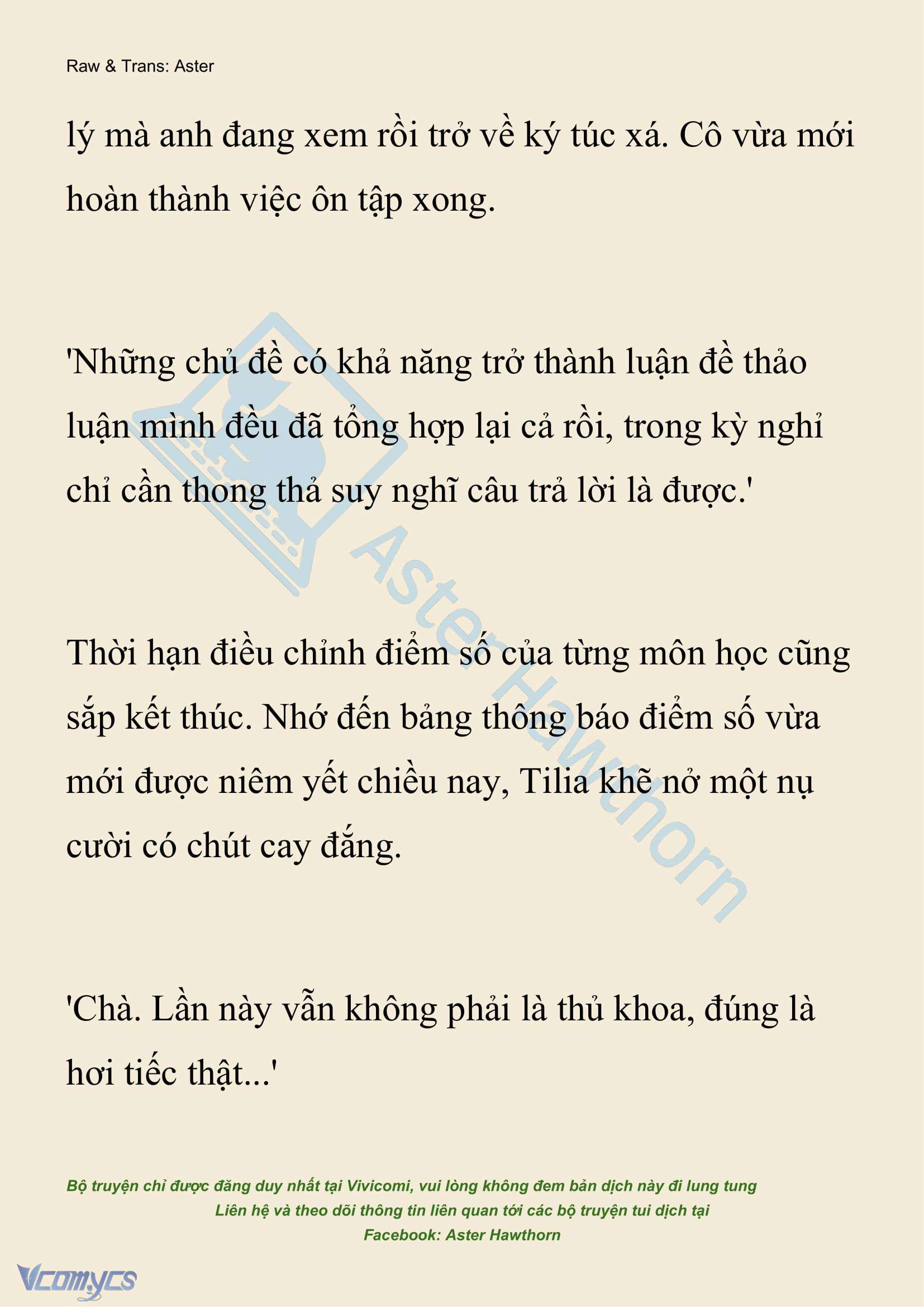 Raw & Trans: Aster

lý mà anh đang xem rồi trở về ký túc xá. Cô vừa mới hoàn thành việc ôn tập xong.

'Những chủ đề có khả năng trở thành luận đề thảo luận mình đều đã tổng hợp lại cả rồi, trong kỳ nghỉ chỉ cần thong thả suy nghĩ câu trả lời là được.'

Thời hạn điều chỉnh điểm số của từng môn học cũng sắp kết thúc. Nhớ đến bảng thông báo điểm số vừa mới được niêm yết chiều nay, Tilia khẽ nở một nụ cười có chút cay đắng.

'Chà. Lần này vẫn không phải là thủ khoa, đúng là hơi tiếc thật...'

Aster Hawthorn

Bộ truyện chỉ được đăng duy nhất tại Vivicomi, vui lòng không đem bản dịch này đi lung tung
Liên hệ và theo dõi thông tin liên quan tới các bộ truyện tui dịch tại
Facebook: Aster Hawthorn

Vcomycs